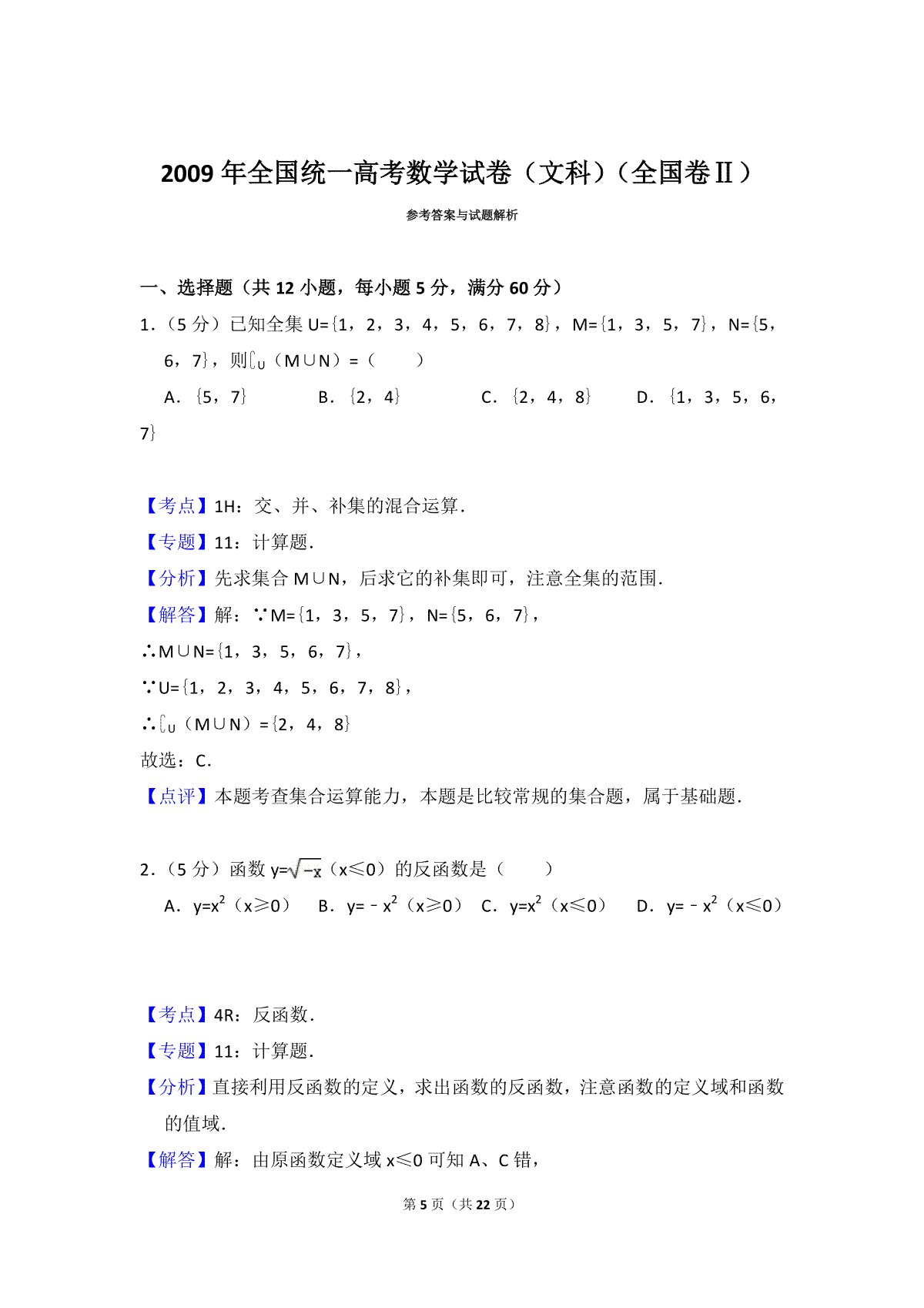 2009 年全国统一高考数学试卷（文科）（全国卷Ⅱ）

参考答案与试题解析

一、选择题（共 12 小题，每小题 5 分，满分 60 分）

1.（5 分）已知全集 U={1，2，3，4，5，6，7，8}，M={1，3，5，7}，N={5，6，7}，则$\complement_U$（M∪N）=（　　）

A．{5，7}　B．{2，4}　C．{2，4，8}　D．{1，3，5，6，7}

【考点】1H：交、并、补集的混合运算.

【专题】11：计算题.

【分析】先求集合 M∪N，后求它的补集即可，注意全集的范围.

【解答】解：∵M={1，3，5，7}，N={5，6，7}，

∴M∪N={1，3，5，6，7}，

∵U={1，2，3，4，5，6，7，8}，

∴$\complement_U$（M∪N）={2，4，8}

故选：C.

【点评】本题考查集合运算能力，本题是比较常规的集合题，属于基础题.

2.（5 分）函数 y=$\sqrt{-x}$（x≤0）的反函数是（　　）

A．y=$x^2$（x≥0）　B．y=－$x^2$（x≥0）　C．y=$x^2$（x≤0）　D．y=－$x^2$（x≤0）

【考点】4R：反函数.

【专题】11：计算题.

【分析】直接利用反函数的定义，求出函数的反函数，注意函数的定义域和函数的值域.

【解答】解：由原函数定义域 x≤0 可知 A、C 错，

第 5 页（共 22 页）